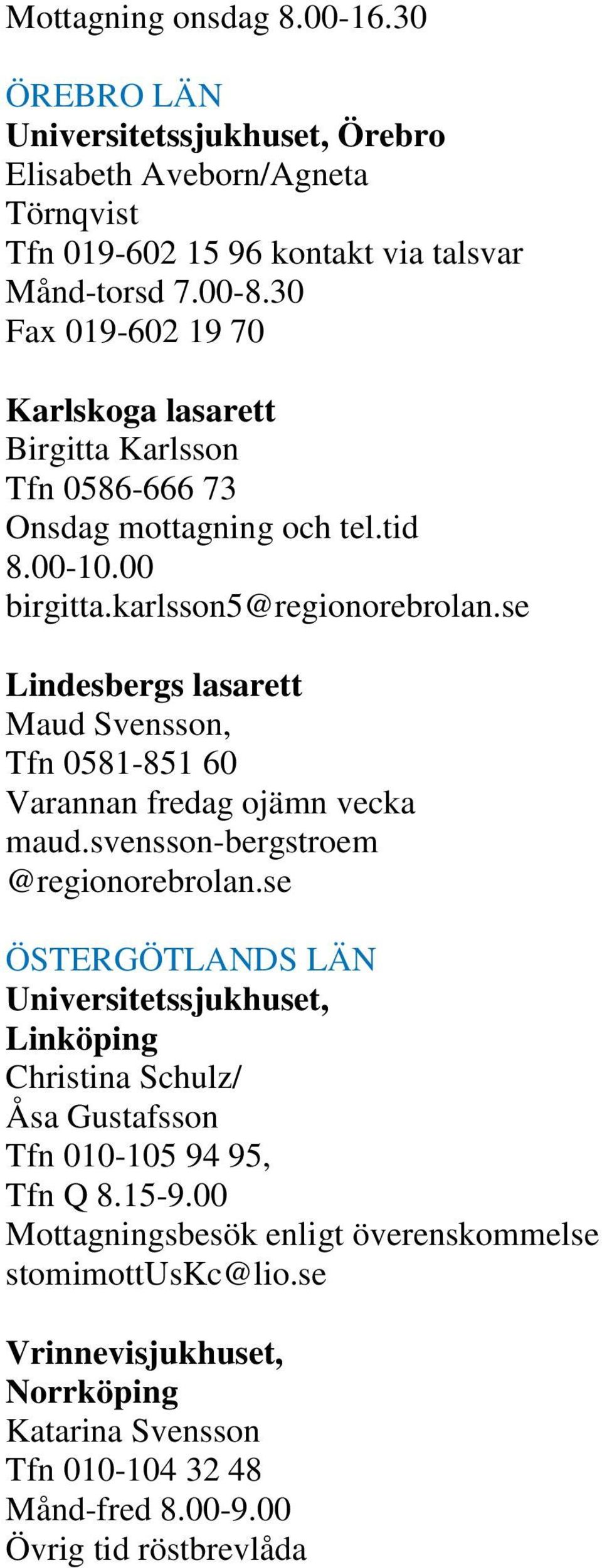 Mottagning onsdag 8.00-16.30

ÖREBRO LÄN
Universitetssjukhuset, Örebro
Elisabeth Aveborn/Agneta Törnqvist
Tfn 019-602 15 96 kontakt via talsvar
Månd-torsd 7.00-8.30
Fax 019-602 19 70

Karlskoga lasarett
Birgitta Karlsson
Tfn 0586-666 73
Onsdag mottagning och tel.tid 8.00-10.00
birgitta.karlsson5@regionorebrolan.se

Lindesbergs lasarett
Maud Svensson,
Tfn 0581-851 60
Varannan fredag ojämn vecka
maud.svensson-bergstroem @regionorebrolan.se

ÖSTERGÖTLANDS LÄN
Universitetssjukhuset, Linköping
Christina Schulz/
Åsa Gustafsson
Tfn 010-105 94 95,
Tfn Q 8.15-9.00
Mottagningsbesök enligt överenskommelse
stomimottUsKc@lio.se

Vrinnevisjukhuset, Norrköping
Katarina Svensson
Tfn 010-104 32 48
Månd-fred 8.00-9.00
Övrig tid röstbrevlåda